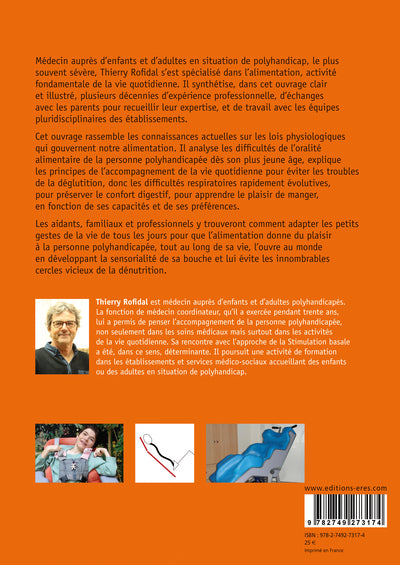 Médecin auprès d'enfants et d'adultes en situation de polyhandicap, le plus souvent sévère, Thierry Rofidal s'est spécialisé dans l'alimentation, activité fondamentale de la vie quotidienne. Il synthétise, dans cet ouvrage clair et illustré, plusieurs décennies d'expérience professionnelle, d'échanges avec les parents pour recueillir leur expertise, et de travail avec les équipes pluridisciplinaires des établissements.

Cet ouvrage rassemble les connaissances actuelles sur les lois physiologiques qui gouvernent notre alimentation. Il analyse les difficultés de l'oralité alimentaire de la personne polyhandicapée dès son plus jeune âge, explique les principes de l'accompagnement de la vie quotidienne pour éviter les troubles de la déglutition, donc les difficultés respiratoires rapidement évolutives, pour préserver le confort digestif, pour apprendre le plaisir de manger, en fonction de ses capacités et de ses préférences.

Les aidants, familiaux et professionnels y trouveront comment adapter les petits gestes de la vie de tous les jours pour que l'alimentation donne du plaisir à la personne polyhandicapée, tout au long de sa vie, l'ouvre au monde en développant la sensorialité de sa bouche et lui évite les innombrables cercles vicieux de la dénutrition.

Thierry Rofidal est médecin auprès d'enfants et d'adultes polyhandicapés. La fonction de médecin coordinateur, qu'il a exercée pendant trente ans, lui a permis de penser l'accompagnement de la personne polyhandicapée, non seulement dans les soins médicaux mais surtout dans les activités de la vie quotidienne. Sa rencontre avec l'approche de la Stimulation basale a été, dans ce sens, déterminante. Il poursuit une activité de formation dans les établissements et services médico-sociaux accueillant des enfants ou des adultes en situation de polyhandicap.

www.editions-eres.com

9 782749 273174

ISBN : 978-2-7492-7317-4
25 €
Imprimé en France